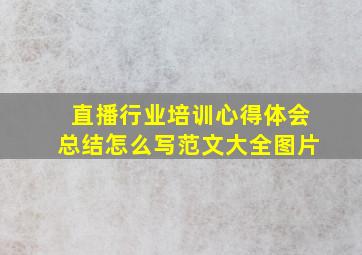 直播行业培训心得体会总结怎么写范文大全图片